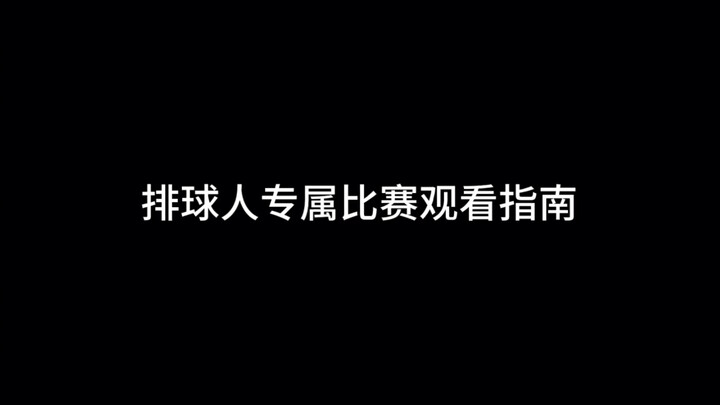 排球人专属比赛观看指南